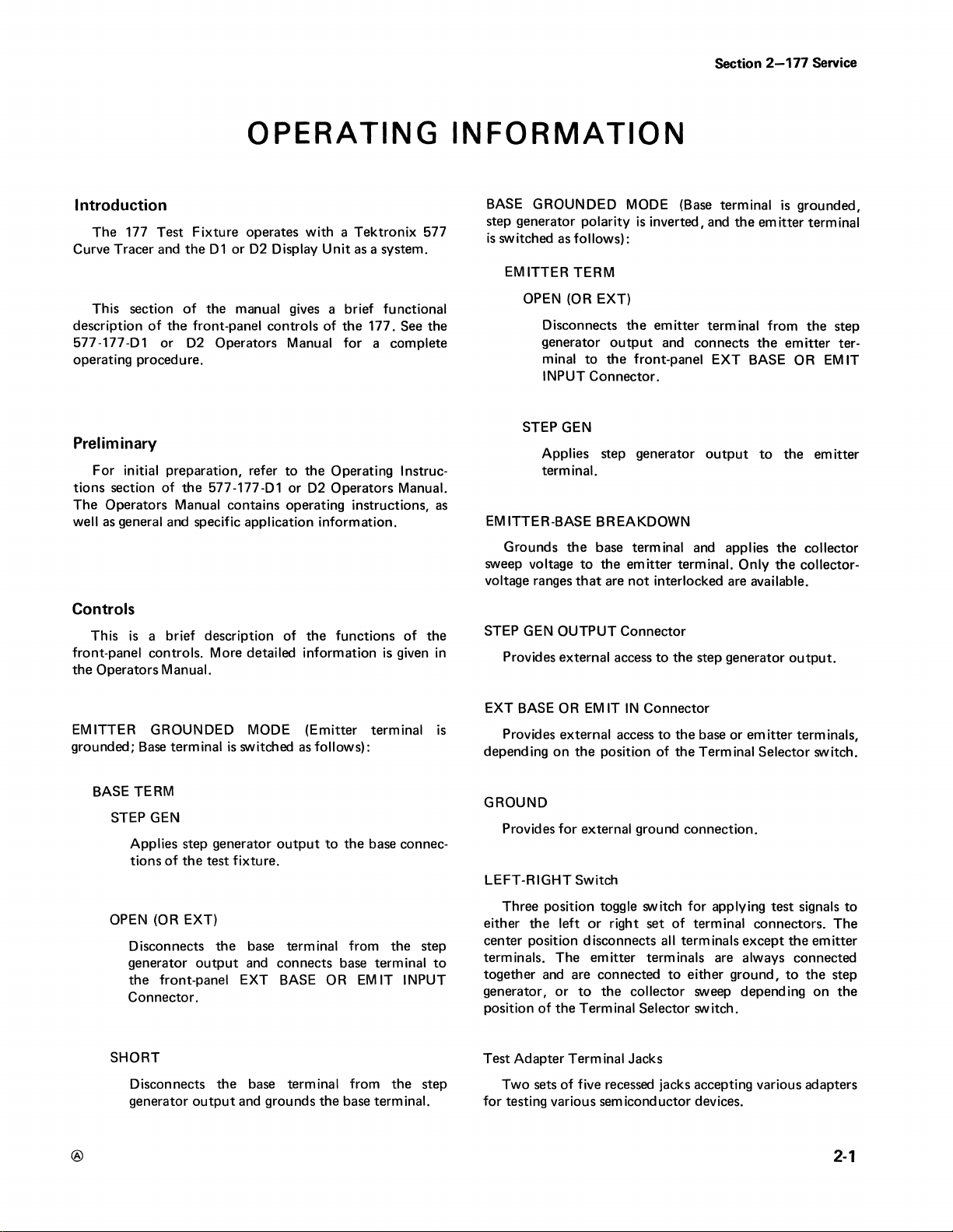 Section 2—177 Service

OPERATING INFORMATION

Introduction

The 177 Test Fixture operates with a Tektronix 577 Curve Tracer and the D1 or D2 Display Unit as a system.

This section of the manual gives a brief functional description of the front-panel controls of the 177. See the 577-177-D1 or D2 Operators Manual for a complete operating procedure.

Preliminary

For initial preparation, refer to the Operating Instructions section of the 577-177-D1 or D2 Operators Manual. The Operators Manual contains operating instructions, as well as general and specific application information.

Controls

This is a brief description of the functions of the front-panel controls. More detailed information is given in the Operators Manual.

EMITTER GROUNDED MODE (Emitter terminal is grounded; Base terminal is switched as follows):

BASE TERM

STEP GEN

Applies step generator output to the base connections of the test fixture.

OPEN (OR EXT)

Disconnects the base terminal from the step generator output and connects base terminal to the front-panel EXT BASE OR EMIT INPUT Connector.

SHORT

Disconnects the base terminal from the step generator output and grounds the base terminal.

BASE GROUNDED MODE (Base terminal is grounded, step generator polarity is inverted, and the emitter terminal is switched as follows):

EMITTER TERM

OPEN (OR EXT)

Disconnects the emitter terminal from the step generator output and connects the emitter terminal to the front-panel EXT BASE OR EMIT INPUT Connector.

STEP GEN

Applies step generator output to the emitter terminal.

EMITTER-BASE BREAKDOWN

Grounds the base terminal and applies the collector sweep voltage to the emitter terminal. Only the collector-voltage ranges that are not interlocked are available.

STEP GEN OUTPUT Connector

Provides external access to the step generator output.

EXT BASE OR EMIT IN Connector

Provides external access to the base or emitter terminals, depending on the position of the Terminal Selector switch.

GROUND

Provides for external ground connection.

LEFT-RIGHT Switch

Three position toggle switch for applying test signals to either the left or right set of terminal connectors. The center position disconnects all terminals except the emitter terminals. The emitter terminals are always connected together and are connected to either ground, to the step generator, or to the collector sweep depending on the position of the Terminal Selector switch.

Test Adapter Terminal Jacks

Two sets of five recessed jacks accepting various adapters for testing various semiconductor devices.

Ⓐ

2-1